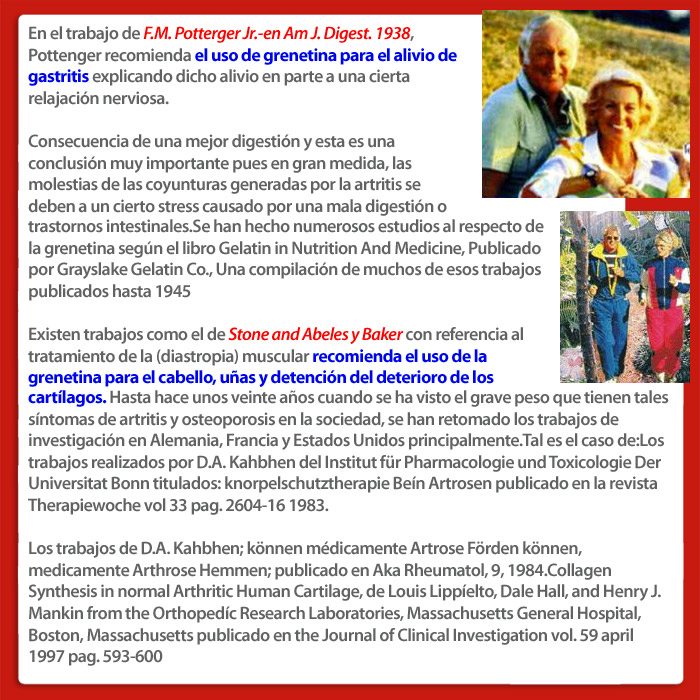 En el trabajo de F.M. Potterger Jr.-en Am J. Digest. 1938, Pottenger recomienda el uso de grenetina para el alivio de gastritis explicando dicho alivio en parte a una cierta relajación nerviosa.

Consecuencia de una mejor digestión y esta es una conclusión muy importante pues en gran medida, las molestias de las coyunturas generadas por la artritis se deben a un cierto stress causado por una mala digestión o trastornos intestinales.Se han hecho numerosos estudios al respecto de la grenetina según el libro Gelatin in Nutrition And Medicine, Publicado por Grayslake Gelatin Co., Una compilación de muchos de esos trabajos publicados hasta 1945

Existen trabajos como el de Stone and Abeles y Baker con referencia al tratamiento de la (diastropia) muscular recomienda el uso de la grenetina para el cabello, uñas y detención del deterioro de los cartílagos. Hasta hace unos veinte años cuando se ha visto el grave peso que tienen tales síntomas de artritis y osteoporosis en la sociedad, se han retomado los trabajos de investigación en Alemania, Francia y Estados Unidos principalmente.Tal es el caso de:Los trabajos realizados por D.A. Kahbhen del Institut für Pharmacologie und Toxicologie Der Universitat Bonn titulados: knorpelschutztherapie Beín Artrosen publicado en la revista Therapiewoche vol 33 pag. 2604-16 1983.

Los trabajos de D.A. Kahbhen; können médicamente Artrose Förden können, medicamente Arthrose Hemmen; publicado en Aka Rheumatol, 9, 1984.Collagen Synthesis in normal Arthritic Human Cartilage, de Louis Lippíelto, Dale Hall, and Henry J. Mankin from the Orthopedíc Research Laboratories, Massachusetts General Hospital, Boston, Massachusetts publicado en the Journal of Clinical Investigation vol. 59 april 1997 pag. 593-600